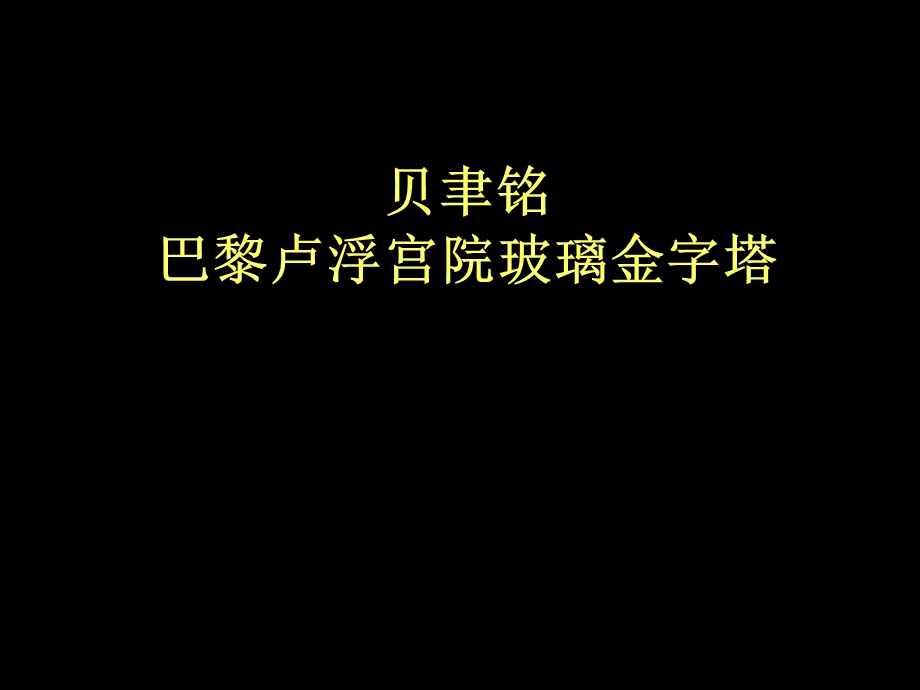 贝聿铭
巴黎卢浮宫院玻璃金字塔